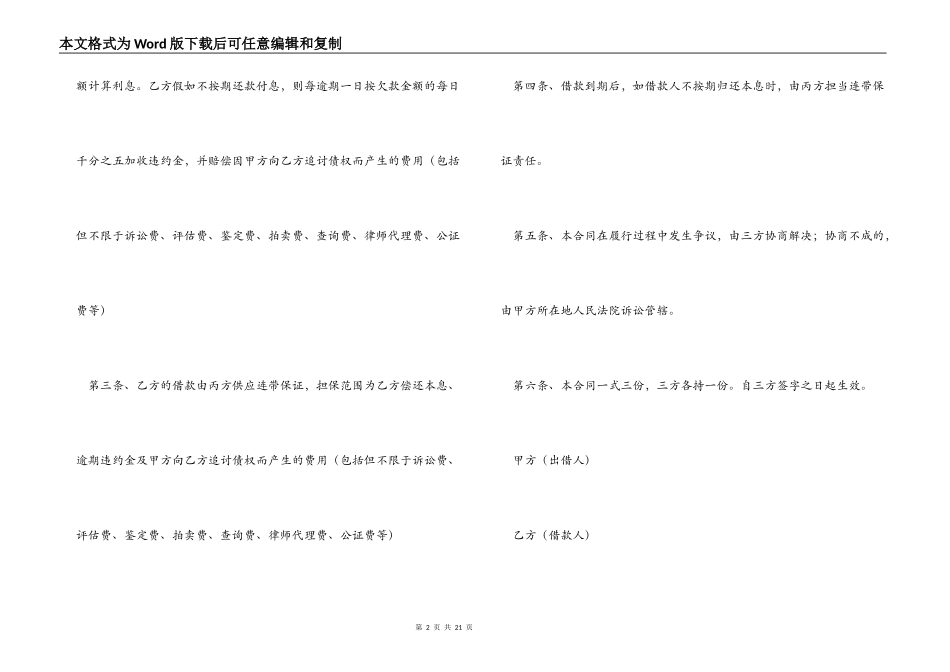 本文格式为Word版下载后可任意编辑和复制

额计算利息。乙方假如不按期还款付息，则每逾期一日按欠款金额的每日千分之五加收违约金，并赔偿因甲方向乙方追讨债权而产生的费用（包括但不限于诉讼费、评估费、鉴定费、拍卖费、查询费、律师代理费、公证费等）

第三条、乙方的借款由丙方供应连带保证，担保范围为乙方偿还本息、逾期违约金及甲方向乙方追讨债权而产生的费用（包括但不限于诉讼费、评估费、鉴定费、拍卖费、查询费、律师代理费、公证费等）

第四条、借款到期后，如借款人不按期归还本息时，由丙方担当连带保证责任。

第五条、本合同在履行过程中发生争议，由三方协商解决；协商不成的，由甲方所在地人民法院诉讼管辖。

第六条、本合同一式三份，三方各持一份。自三方签字之日起生效。

甲方（出借人）

乙方（借款人）

第 2 页 共 21 页